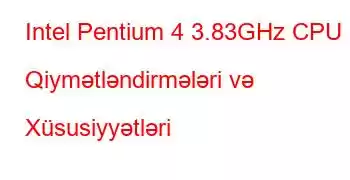 Intel Pentium 4 3.83GHz CPU Qiymətləndirmələri və Xüsusiyyətləri